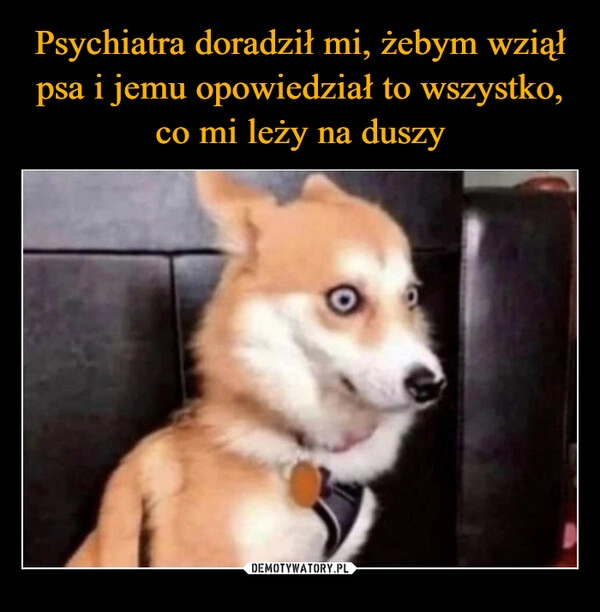 Psychiatra doradził mi, żebym wziął psa i jemu opowiedział to wszystko, co mi leży na duszy

DEMOTYWATORY.PL